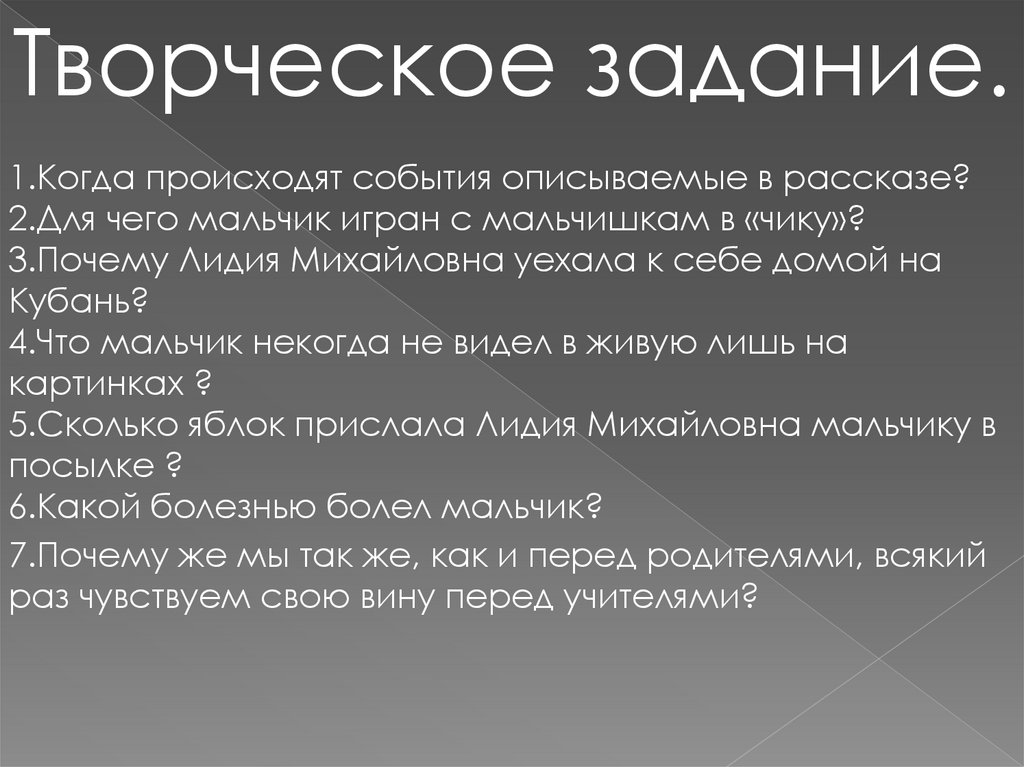 Творческое задание.

1.Когда происходят события описываемые в рассказе?
2.Для чего мальчик игран с мальчишкам в «чику»?
3.Почему Лидия Михайловна уехала к себе домой на Кубань?
4.Что мальчик некогда не видел в живую лишь на картинках ?
5.Сколько яблок прислала Лидия Михайловна мальчику в посылке ?
6.Какой болезнью болел мальчик?
7.Почему же мы так же, как и перед родителями, всякий раз чувствуем свою вину перед учителями?